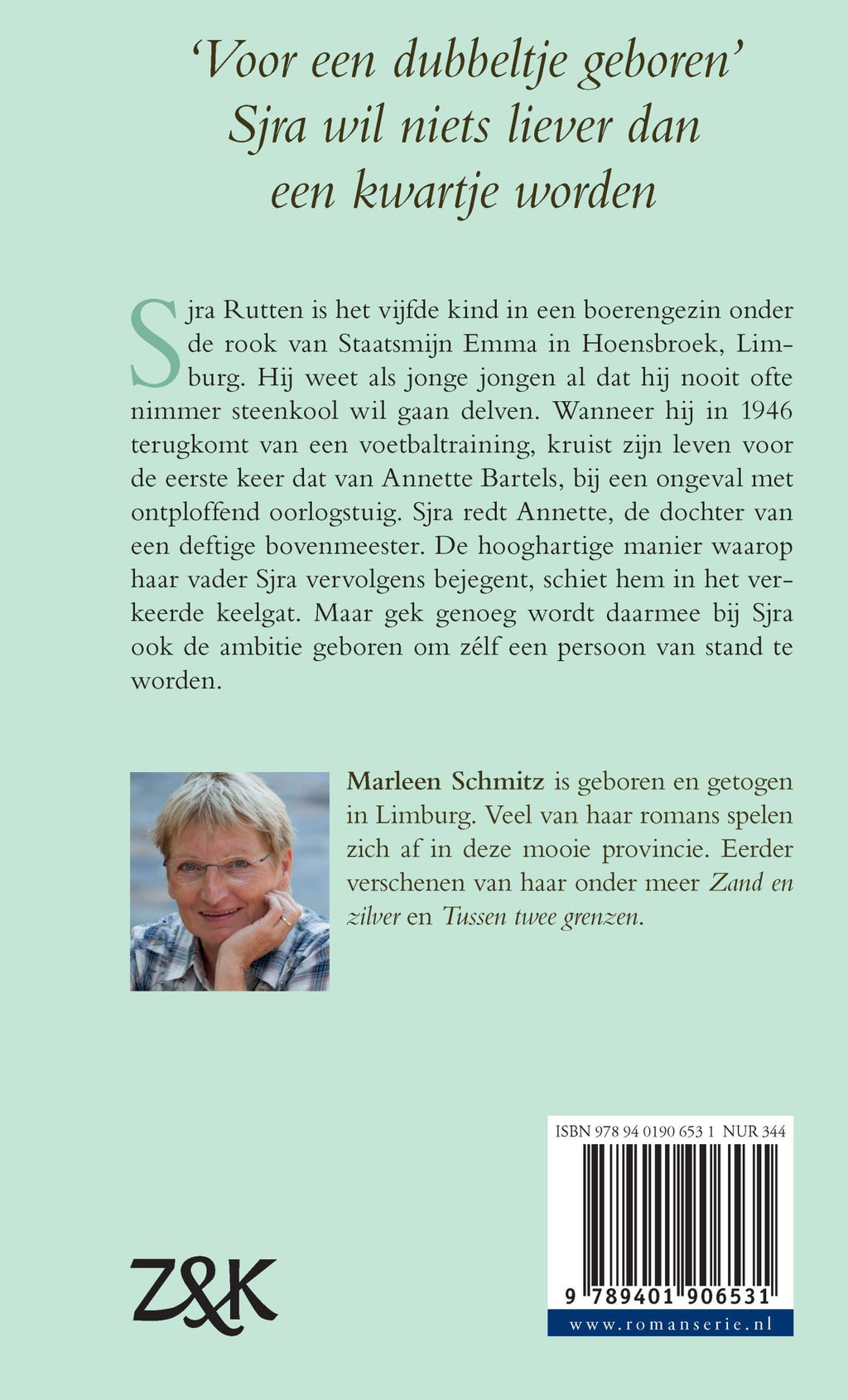 'Voor een dubbeltje geboren'
Sjra wil niets liever dan
een kwartje worden

Sjra Rutten is het vijfde kind in een boerengezin onder de rook van Staatsmijn Emma in Hoensbroek, Limburg. Hij weet als jonge jongen al dat hij nooit ofte nimmer steenkool wil gaan delven. Wanneer hij in 1946 terugkomt van een voetbaltraining, kruist zijn leven voor de eerste keer dat van Annette Bartels, bij een ongeval met ontploffend oorlogstuig. Sjra redt Annette, de dochter van een deftige bovenmeester. De hooghartige manier waarop haar vader Sjra vervolgens bejegent, schiet hem in het verkeerde keelgat. Maar gek genoeg wordt daarmee bij Sjra ook de ambitie geboren om zélf een persoon van stand te worden.

Marleen Schmitz is geboren en getogen in Limburg. Veel van haar romans spelen zich af in deze mooie provincie. Eerder verschenen van haar onder meer Zand en zilver en Tussen twee grenzen.

ISBN 978 94 0190 653 1 NUR 344

9 789401 906531

www.romanserie.nl

Z&K